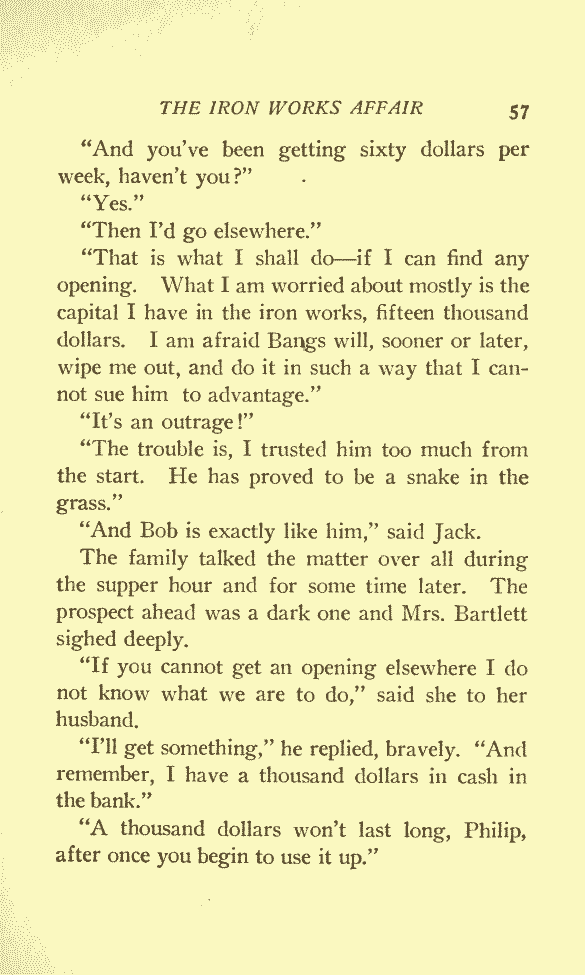 THE IRON WORKS AFFAIR 57

"And you've been getting sixty dollars per week, haven't you?"

"Yes."

"Then I'd go elsewhere."

"That is what I shall do—if I can find any opening. What I am worried about mostly is the capital I have in the iron works, fifteen thousand dollars. I am afraid Bangs will, sooner or later, wipe me out, and do it in such a way that I cannot sue him to advantage."

"It's an outrage!"

"The trouble is, I trusted him too much from the start. He has proved to be a snake in the grass."

"And Bob is exactly like him," said Jack.

The family talked the matter over all during the supper hour and for some time later. The prospect ahead was a dark one and Mrs. Bartlett sighed deeply.

"If you cannot get an opening elsewhere I do not know what we are to do," said she to her husband.

"I'll get something," he replied, bravely. "And remember, I have a thousand dollars in cash in the bank."

"A thousand dollars won't last long, Philip, after once you begin to use it up."